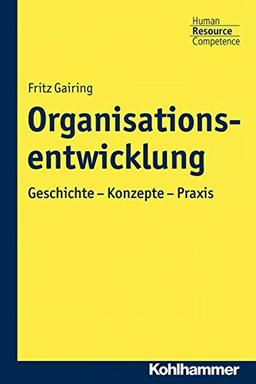 Human
Resource
Competence

Fritz Gairing

Organisationsentwicklung

Geschichte – Konzepte – Praxis

Kohlhammer